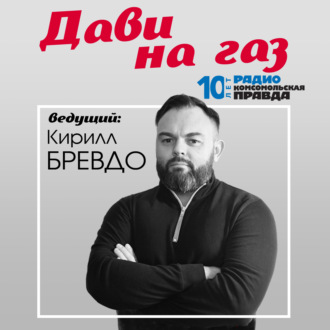 Дави на газ

10 ЛЕТ РАДИО КОМСОМОЛЬСКАЯ ПРАВДА

ведущий:
Кирилл
БРЕВДО